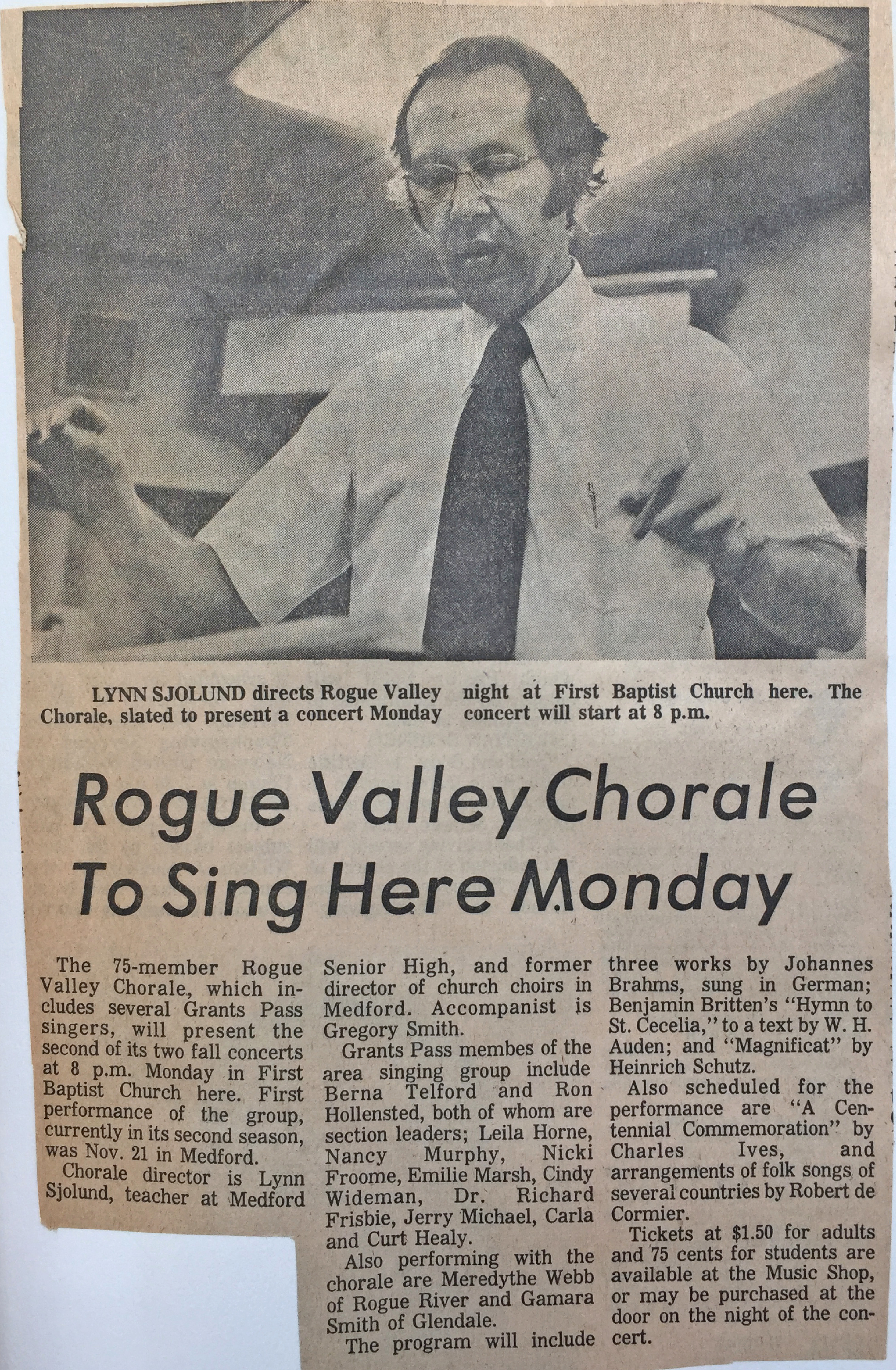 LYNN SJOLUND directs Rogue Valley Chorale, slated to present a concert Monday night at First Baptist Church here. The concert will start at 8 p.m.

Rogue Valley Chorale To Sing Here Monday

The 75-member Rogue Valley Chorale, which includes several Grants Pass singers, will present the second of its two fall concerts at 8 p.m. Monday in First Baptist Church here. First performance of the group, currently in its second season, was Nov. 21 in Medford.

Chorale director is Lynn Sjolund, teacher at Medford Senior High, and former director of church choirs in Medford. Accompanist is Gregory Smith.

Grants Pass membes of the area singing group include Berna Telford and Ron Hollensted, both of whom are section leaders; Leila Horne, Nancy Murphy, Nicki Froome, Emilie Marsh, Cindy Wideman, Dr. Richard Frisbie, Jerry Michael, Carla and Curt Healy.

Also performing with the chorale are Meredythe Webb of Rogue River and Gamara Smith of Glendale.

The program will include three works by Johannes Brahms, sung in German; Benjamin Britten's "Hymn to St. Cecelia," to a text by W. H. Auden; and "Magnificat" by Heinrich Schutz.

Also scheduled for the performance are "A Centennial Commemoration" by Charles Ives, and arrangements of folk songs of several countries by Robert de Cormier.

Tickets at $1.50 for adults and 75 cents for students are available at the Music Shop, or may be purchased at the door on the night of the concert.